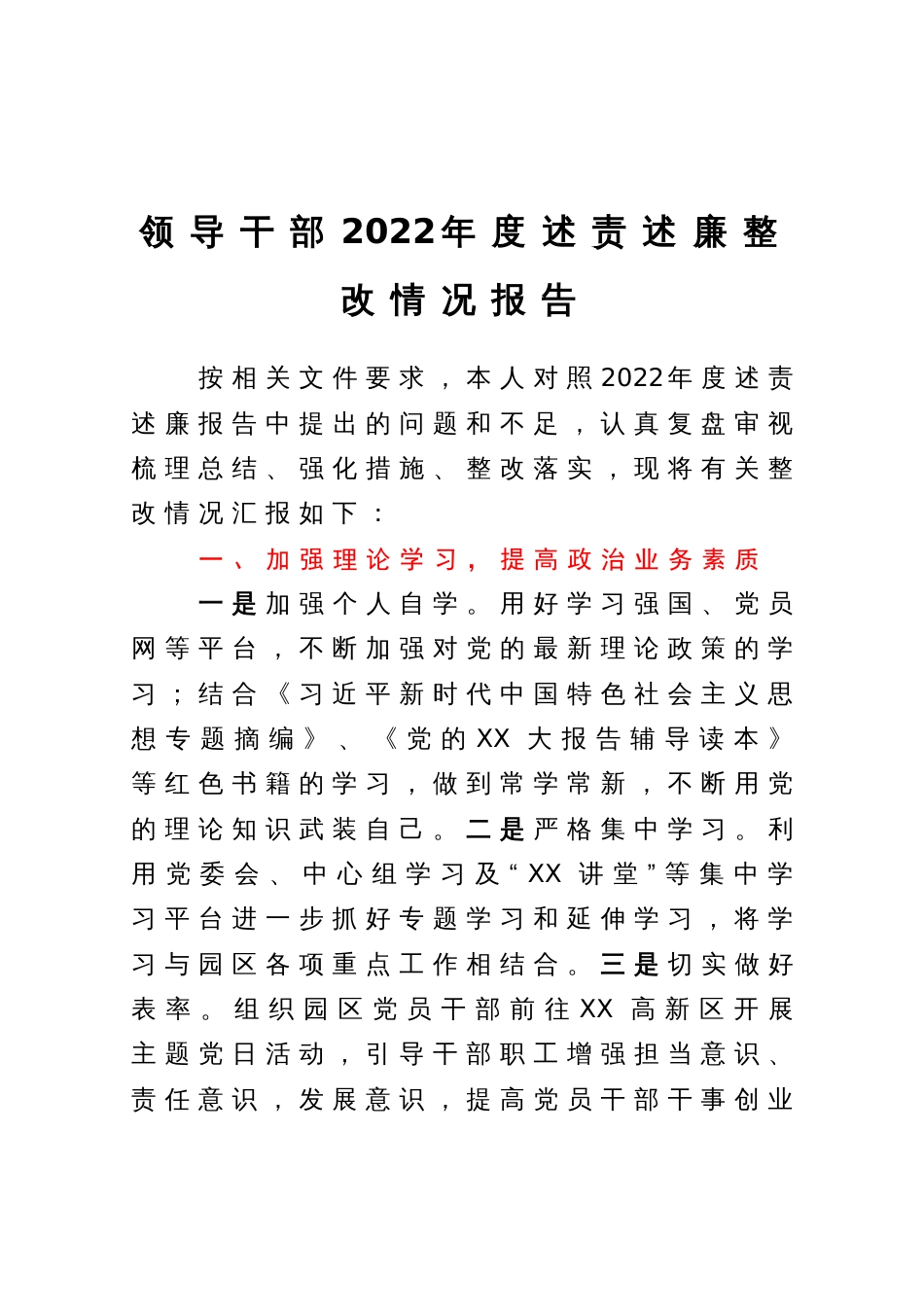 领导干部2022年度述责述廉整改情况报告

按相关文件要求，本人对照2022年度述责述廉报告中提出的问题和不足，认真复盘审视梳理总结、强化措施、整改落实，现将有关整改情况汇报如下：

一、加强理论学习，提高政治业务素质

一是加强个人自学。用好学习强国、党员网等平台，不断加强对党的最新理论政策的学习；结合《习近平新时代中国特色社会主义思想专题摘编》、《党的XX大报告辅导读本》等红色书籍的学习，做到常学常新，不断用党的理论知识武装自己。二是严格集中学习。利用党委会、中心组学习及“XX讲堂”等集中学习平台进一步抓好专题学习和延伸学习，将学习与园区各项重点工作相结合。三是切实做好表率。组织园区党员干部前往XX高新区开展主题党日活动，引导干部职工增强担当意识、责任意识，发展意识，提高党员干部干事创业